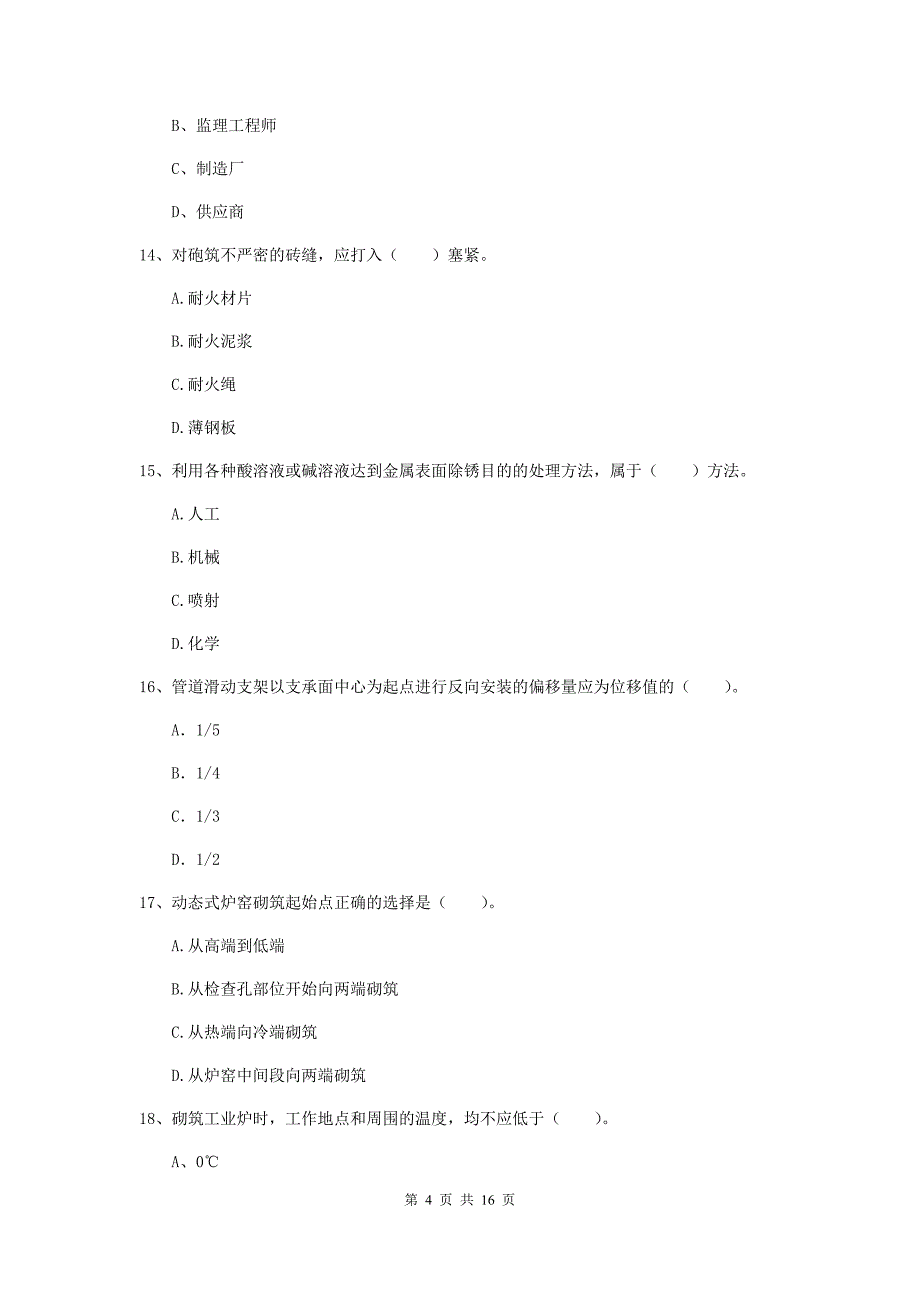 B、监理工程师

C、制造厂

D、供应商

14、对砲筑不严密的砖缝，应打入（　　）塞紧。

A.耐火材片

B.耐火泥浆

C.耐火绳

D.薄钢板

15、利用各种酸溶液或碱溶液达到金属表面除锈目的的处理方法，属于（　　）方法。

A.人工

B.机械

C.喷射

D.化学

16、管道滑动支架以支承面中心为起点进行反向安装的偏移量应为位移值的（　　）。

A. 1/5

B. 1/4

C. 1/3

D. 1/2

17、动态式炉窑砌筑起始点正确的选择是（　　）。

A.从高端到低端

B.从检查孔部位开始向两端砌筑

C.从热端向冷端砌筑

D.从炉窑中间段向两端砌筑

18、砌筑工业炉时，工作地点和周围的温度，均不应低于（　　）。

A、0℃

第 4 页 共 16 页